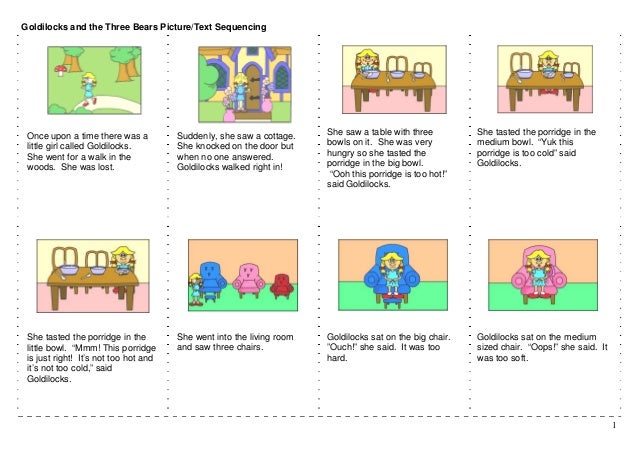 Goldilocks and the Three Bears Picture/Text Sequencing

Once upon a time there was a little girl called Goldilocks. She went for a walk in the woods. She was lost.

Suddenly, she saw a cottage. She knocked on the door but when no one answered. Goldilocks walked right in!

She saw a table with three bowls on it. She was very hungry so she tasted the porridge in the big bowl. "Ooh this porridge is too hot!" said Goldilocks.

She tasted the porridge in the medium bowl. "Yuk this porridge is too cold" said Goldilocks.

She tasted the porridge in the little bowl. "Mmm! This porridge is just right! It's not too hot and it's not too cold," said Goldilocks.

She went into the living room and saw three chairs.

Goldilocks sat on the big chair. "Ouch!" she said. It was too hard.

Goldilocks sat on the medium sized chair. "Oops!" she said. It was too soft.

1